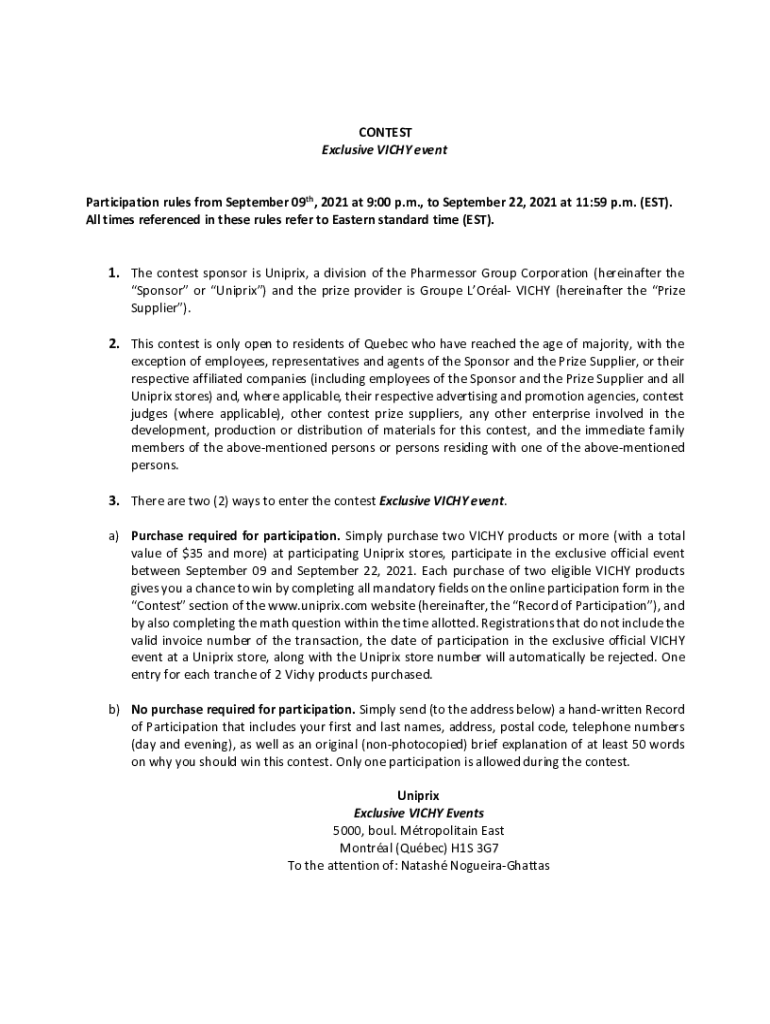 CONTEST
Exclusive VICHY event

Participation rules from September 09$^{th}$, 2021 at 9:00 p.m., to September 22, 2021 at 11:59 p.m. (EST). All times referenced in these rules refer to Eastern standard time (EST).

1. The contest sponsor is Uniprix, a division of the Pharmessor Group Corporation (hereinafter the "Sponsor" or "Uniprix") and the prize provider is Groupe L'Oréal- VICHY (hereinafter the "Prize Supplier").

2. This contest is only open to residents of Quebec who have reached the age of majority, with the exception of employees, representatives and agents of the Sponsor and the Prize Supplier, or their respective affiliated companies (including employees of the Sponsor and the Prize Supplier and all Uniprix stores) and, where applicable, their respective advertising and promotion agencies, contest judges (where applicable), other contest prize suppliers, any other enterprise involved in the development, production or distribution of materials for this contest, and the immediate family members of the above-mentioned persons or persons residing with one of the above-mentioned persons.

3. There are two (2) ways to enter the contest Exclusive VICHY event.

a) Purchase required for participation. Simply purchase two VICHY products or more (with a total value of $35 and more) at participating Uniprix stores, participate in the exclusive official event between September 09 and September 22, 2021. Each purchase of two eligible VICHY products gives you a chance to win by completing all mandatory fields on the online participation form in the "Contest" section of the www.uniprix.com website (hereinafter, the "Record of Participation"), and by also completing the math question within the time allotted. Registrations that do not include the valid invoice number of the transaction, the date of participation in the exclusive official VICHY event at a Uniprix store, along with the Uniprix store number will automatically be rejected. One entry for each tranche of 2 Vichy products purchased.

b) No purchase required for participation. Simply send (to the address below) a hand-written Record of Participation that includes your first and last names, address, postal code, telephone numbers (day and evening), as well as an original (non-photocopied) brief explanation of at least 50 words on why you should win this contest. Only one participation is allowed during the contest.

Uniprix
Exclusive VICHY Events
5000, boul. Métropolitain East
Montréal (Québec) H1S 3G7
To the attention of: Natashé Nogueira-Ghattas